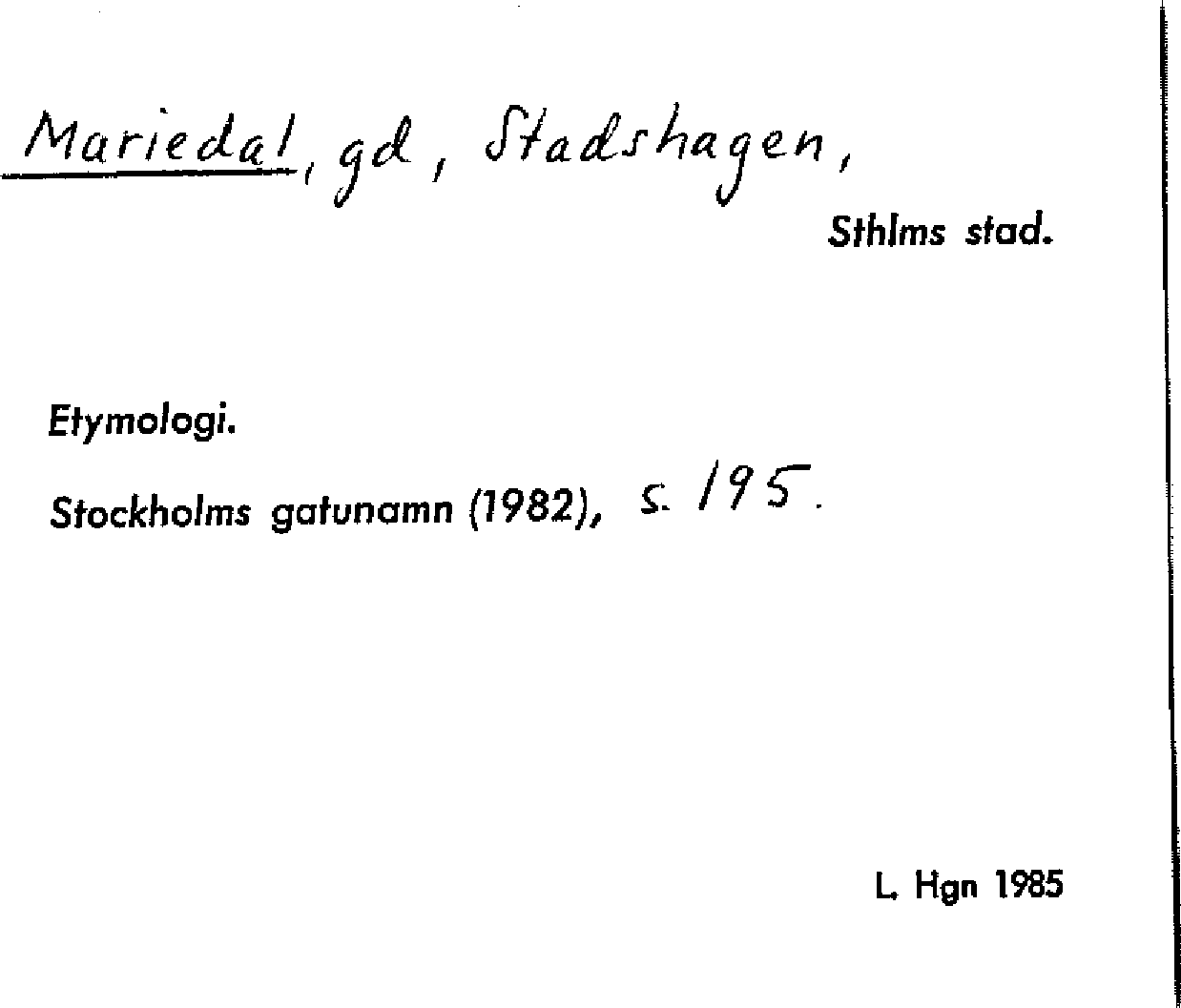 Mariedal, gd, Stadshagen,

Sthlms stad.

Etymologi.

Stockholms gatunamn (1982), s. 195.

L. Hgn 1985